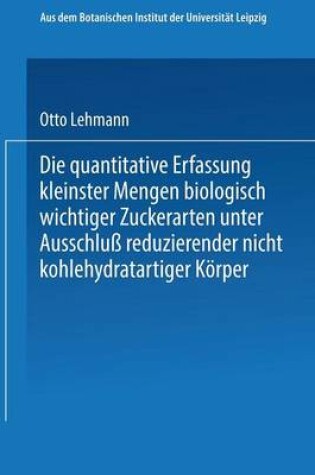 Aus dem Botanischen Institut der Universität Leipzig

Otto Lehmann

Die quantitative Erfassung kleinster Mengen biologisch wichtiger Zuckerarten unter Ausschluß reduzierender nicht kohlehydratartiger Körper